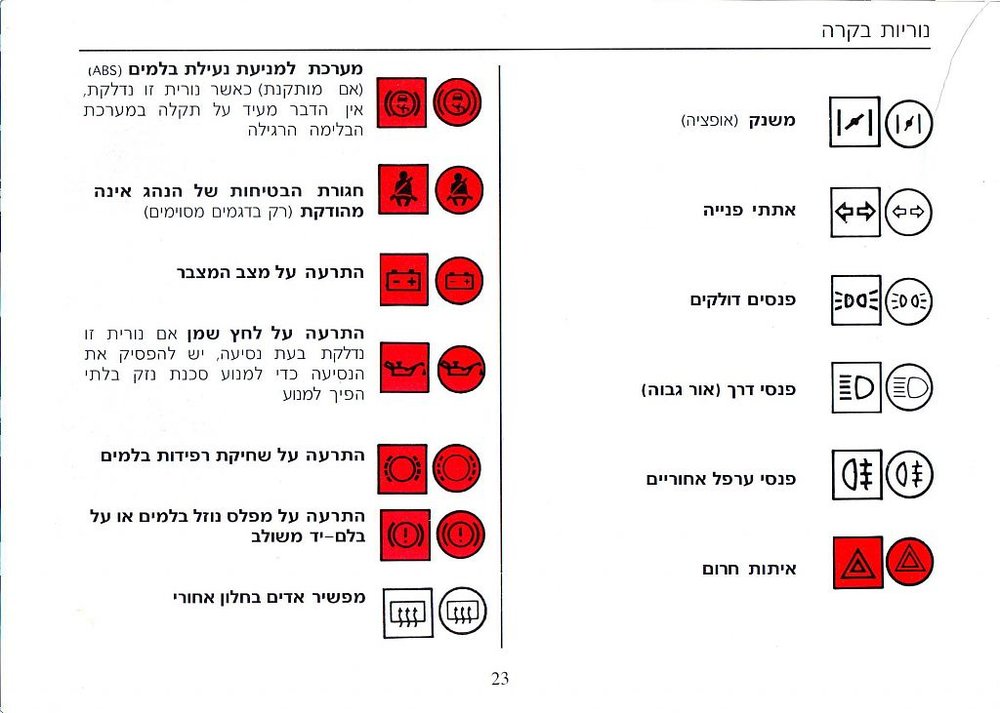 נוריות בקרה

משנק (אופציה)

אתתי פנייה

פנסים דולקים

פנסי דרך (אור גבוה)

פנסי ערפל אחוריים

איתות חרום

מערכת למניעת נעילת בלמים (ABS) (אם מותקנת) כאשר נורית זו נדלקת, אין הדבר מעיד על תקלה במערכת הבלימה הרגילה

חגורת הבטיחות של הנהג אינה מהודקת (רק בדגמים מסוימים)

התרעה על מצב המצבר

התרעה על לחץ שמן אם נורית זו נדלקת בעת נסיעה, יש להפסיק את הנסיעה כדי למנוע סכנת נזק בלתי הפיך למנוע

התרעה על שחיקת רפידות בלמים

התרעה על מפלס נוזל בלמים או על בלם-יד משולב

מפשיר אדים בחלון אחורי

23